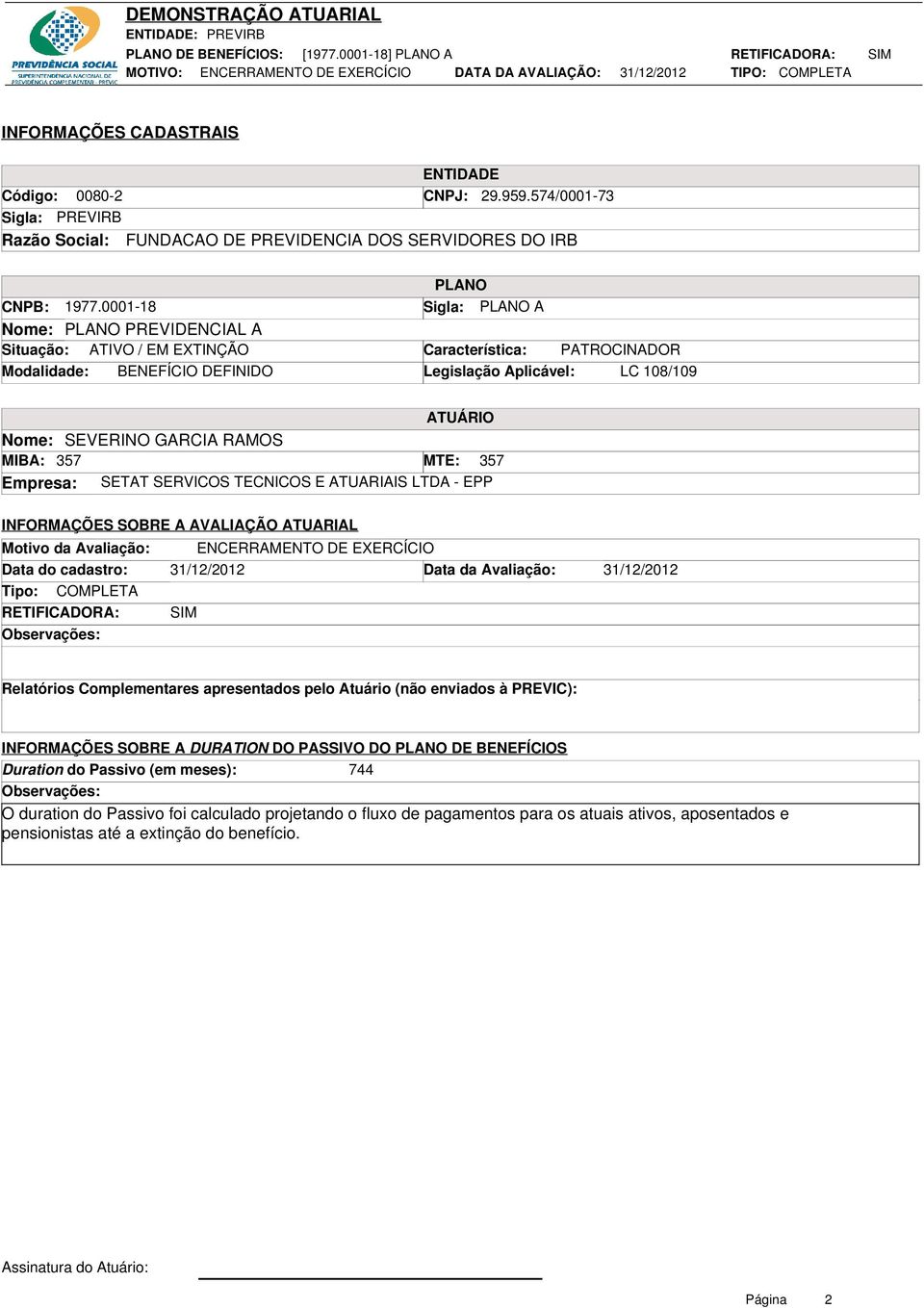 PREVIDÊNCIA SOCIAL
SUPERINTENDÊNCIA NACIONAL DE PREVIDÊNCIA COMPLEMENTAR - PREVIC

DEMONSTRAÇÃO ATUARIAL
ENTIDADE: PREVIRB
PLANO DE BENEFÍCIOS: [1977.0001-18] PLANO A
RETIFICADORA: SIM
MOTIVO: ENCERRAMENTO DE EXERCÍCIO
DATA DA AVALIAÇÃO: 31/12/2012
TIPO: COMPLETA

INFORMAÇÕES CADASTRAIS

ENTIDADE
Código: 0080-2
CNPJ: 29.959.574/0001-73
Sigla: PREVIRB
Razão Social: FUNDACAO DE PREVIDENCIA DOS SERVIDORES DO IRB

PLANO
CNPB: 1977.0001-18
Sigla: PLANO A
Nome: PLANO PREVIDENCIAL A
Situação: ATIVO / EM EXTINÇÃO
Característica: PATROCINADOR
Modalidade: BENEFÍCIO DEFINIDO
Legislação Aplicável: LC 108/109

ATUÁRIO
Nome: SEVERINO GARCIA RAMOS
MIBA: 357
MTE: 357
Empresa: SETAT SERVICOS TECNICOS E ATUARIAIS LTDA - EPP

INFORMAÇÕES SOBRE A AVALIAÇÃO ATUARIAL
Motivo da Avaliação: ENCERRAMENTO DE EXERCÍCIO
Data do cadastro: 31/12/2012
Data da Avaliação: 31/12/2012
Tipo: COMPLETA
RETIFICADORA: SIM
Observações:

Relatórios Complementares apresentados pelo Atuário (não enviados à PREVIC):

INFORMAÇÕES SOBRE A DURATION DO PASSIVO DO PLANO DE BENEFÍCIOS
Duration do Passivo (em meses): 744
Observações:
O duration do Passivo foi calculado projetando o fluxo de pagamentos para os atuais ativos, aposentados e pensionistas até a extinção do benefício.

Assinatura do Atuário:

Página 2